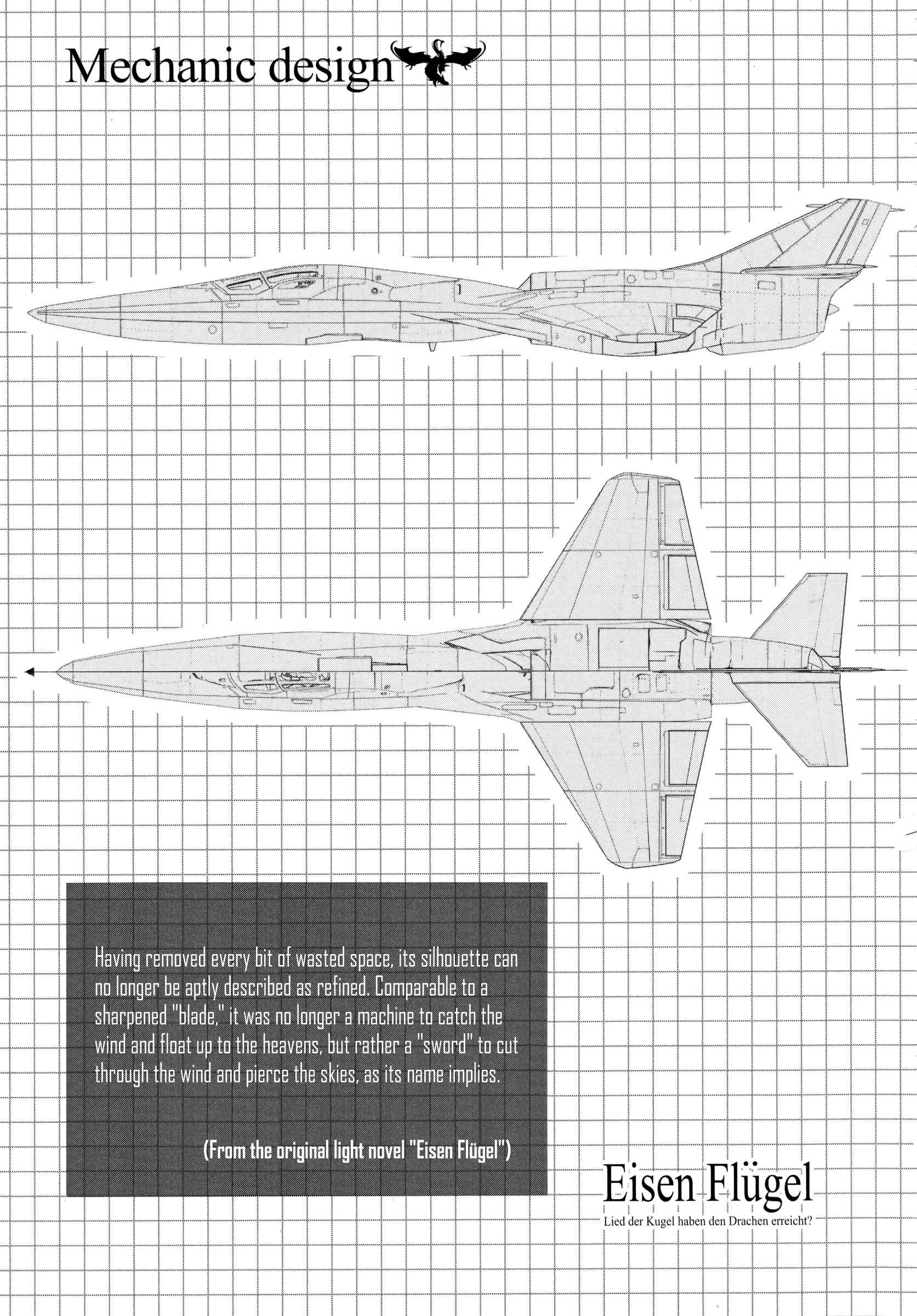 Mechanic design

Having removed every bit of wasted space, its silhouette can no longer be aptly described as refined. Comparable to a sharpened "blade," it was no longer a machine to catch the wind and float up to the heavens, but rather a "sword" to cut through the wind and pierce the skies, as its name implies.

(From the original light novel "Eisen Flügel")

Eisen Flügel
Lied der Kugel haben den Drachen erreicht?